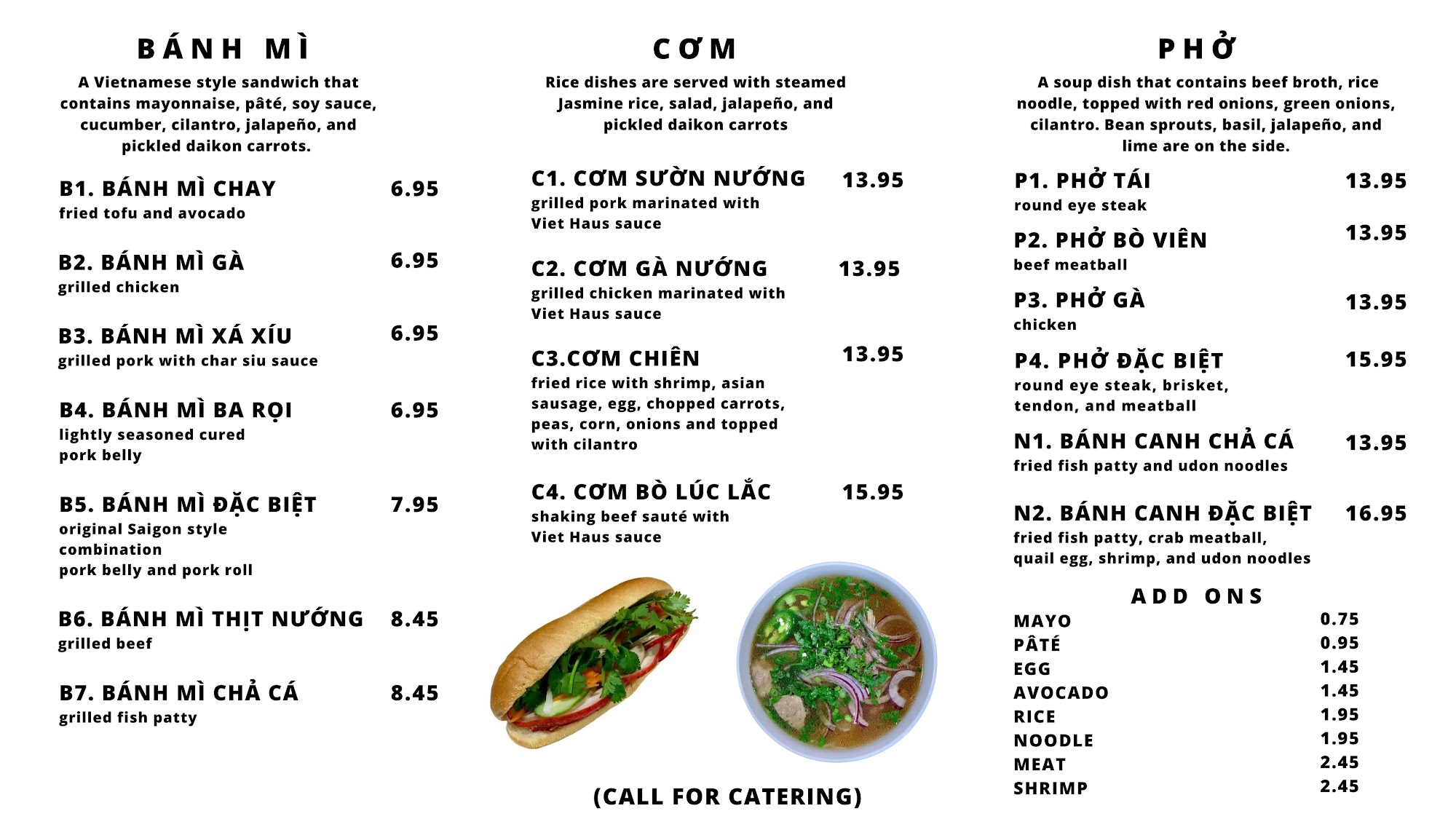 BÁNH MÌ

A Vietnamese style sandwich that contains mayonnaise, pâté, soy sauce, cucumber, cilantro, jalapeño, and pickled daikon carrots.

B1. BÁNH MÌ CHAY 6.95
fried tofu and avocado

B2. BÁNH MÌ GÀ 6.95
grilled chicken

B3. BÁNH MÌ XÁ XÍU 6.95
grilled pork with char siu sauce

B4. BÁNH MÌ BA RỌI 6.95
lightly seasoned cured pork belly

B5. BÁNH MÌ ĐẶC BIỆT 7.95
original Saigon style combination
pork belly and pork roll

B6. BÁNH MÌ THỊT NƯỚNG 8.45
grilled beef

B7. BÁNH MÌ CHẢ CÁ 8.45
grilled fish patty

CƠM

Rice dishes are served with steamed Jasmine rice, salad, jalapeño, and pickled daikon carrots

C1. CƠM SƯỜN NƯỚNG 13.95
grilled pork marinated with Viet Haus sauce

C2. CƠM GÀ NƯỚNG 13.95
grilled chicken marinated with Viet Haus sauce

C3.CƠM CHIÊN 13.95
fried rice with shrimp, asian sausage, egg, chopped carrots, peas, corn, onions and topped with cilantro

C4. CƠM BÒ LÚC LẮC 15.95
shaking beef sauté with Viet Haus sauce

(CALL FOR CATERING)

PHỞ

A soup dish that contains beef broth, rice noodle, topped with red onions, green onions, cilantro. Bean sprouts, basil, jalapeño, and lime are on the side.

P1. PHỞ TÁI 13.95
round eye steak

P2. PHỞ BÒ VIÊN 13.95
beef meatball

P3. PHỞ GÀ 13.95
chicken

P4. PHỞ ĐẶC BIỆT 15.95
round eye steak, brisket, tendon, and meatball

N1. BÁNH CANH CHẢ CÁ 13.95
fried fish patty and udon noodles

N2. BÁNH CANH ĐẶC BIỆT 16.95
fried fish patty, crab meatball, quail egg, shrimp, and udon noodles

ADD ONS
MAYO 0.75
PÂTÉ 0.95
EGG 1.45
AVOCADO 1.45
RICE 1.95
NOODLE 1.95
MEAT 2.45
SHRIMP 2.45